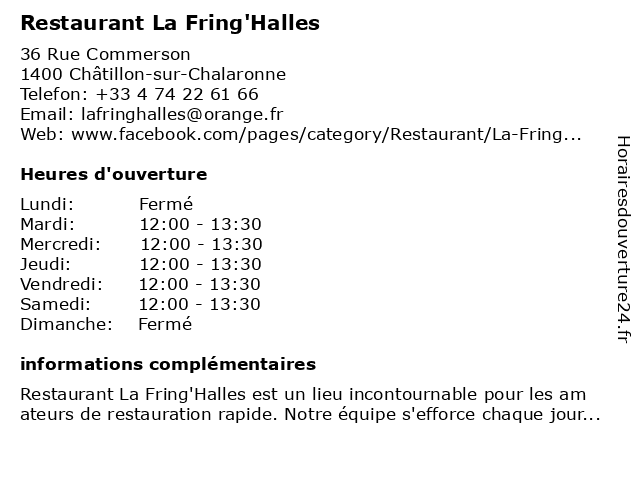 Restaurant La Fring'Halles

36 Rue Commerson
1400 Châtillon-sur-Chalaronne
Telefon: +33 4 74 22 61 66
Email: lafringhalles@orange.fr
Web: www.facebook.com/pages/category/Restaurant/La-Fring...

Heures d'ouverture

| | |
|---|---|
| Lundi: | Fermé |
| Mardi: | 12:00 - 13:30 |
| Mercredi: | 12:00 - 13:30 |
| Jeudi: | 12:00 - 13:30 |
| Vendredi: | 12:00 - 13:30 |
| Samedi: | 12:00 - 13:30 |
| Dimanche: | Fermé |

informations complémentaires

Restaurant La Fring'Halles est un lieu incontournable pour les am ateurs de restauration rapide. Notre équipe s'efforce chaque jour...

Horairesdouverture24.fr